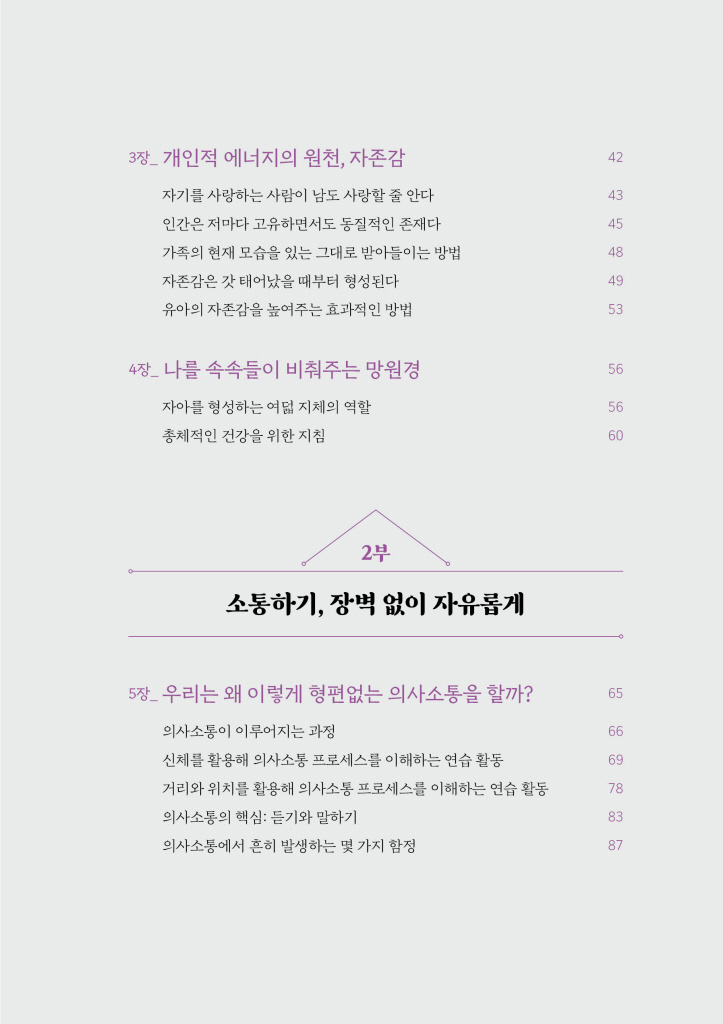 3장_ 개인적 에너지의 원천, 자존감 42

자기를 사랑하는 사람이 남도 사랑할 줄 안다 43
인간은 저마다 고유하면서도 동질적인 존재다 45
가족의 현재 모습을 있는 그대로 받아들이는 방법 48
자존감은 갓 태어났을 때부터 형성된다 49
유아의 자존감을 높여주는 효과적인 방법 53

4장_ 나를 속속들이 비춰주는 망원경 56

자아를 형성하는 여덟 지체의 역할 56
총체적인 건강을 위한 지침 60

2부

소통하기, 장벽 없이 자유롭게

5장_ 우리는 왜 이렇게 형편없는 의사소통을 할까? 65

의사소통이 이루어지는 과정 66
신체를 활용해 의사소통 프로세스를 이해하는 연습 활동 69
거리와 위치를 활용해 의사소통 프로세스를 이해하는 연습 활동 78
의사소통의 핵심: 듣기와 말하기 83
의사소통에서 흔히 발생하는 몇 가지 함정 87